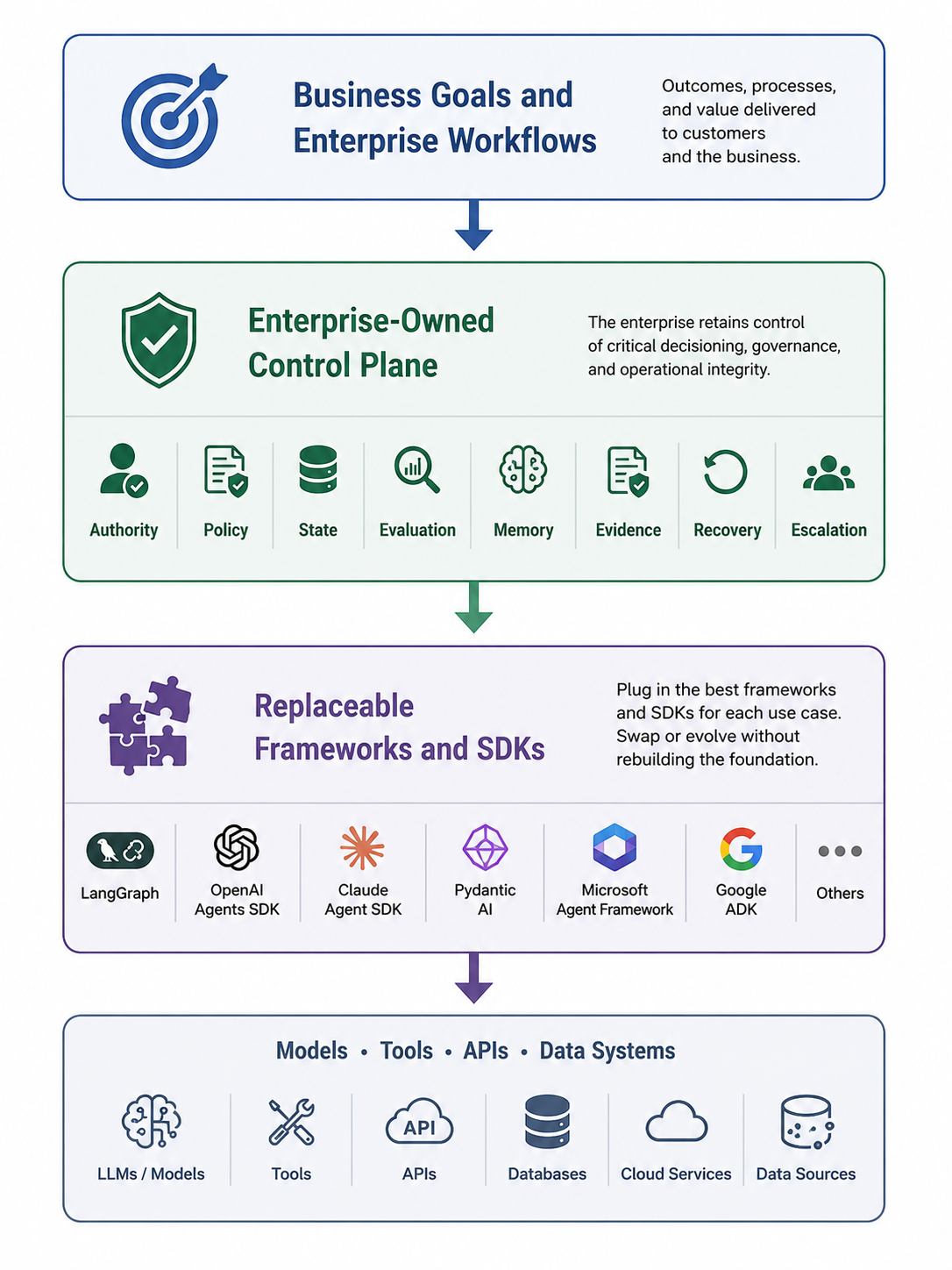 Business Goals and Enterprise Workflows

Outcomes, processes, and value delivered to customers and the business.

Enterprise-Owned Control Plane

The enterprise retains control of critical decisioning, governance, and operational integrity.

Authority

Policy

State

Evaluation

Memory

Evidence

Recovery

Escalation

Replaceable Frameworks and SDKs

Plug in the best frameworks and SDKs for each use case. Swap or evolve without rebuilding the foundation.

LangGraph

OpenAI Agents SDK

Claude Agent SDK

Pydantic AI

Microsoft Agent Framework

Google ADK

Others

Models • Tools • APIs • Data Systems

LLMs / Models

Tools

API

APIs

Databases

Cloud Services

Data Sources